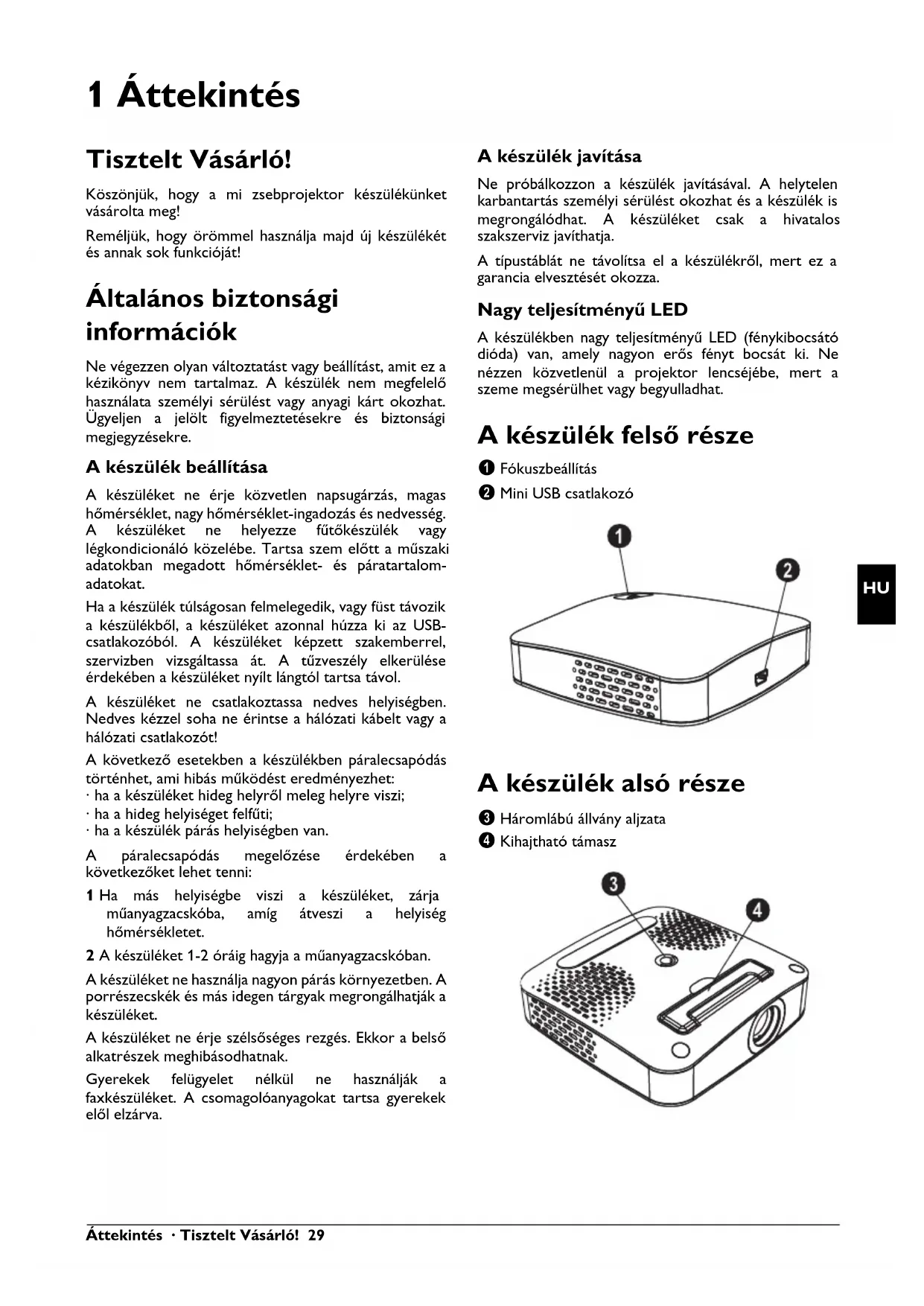 1 Áttekintés

Tisztelt Vásárló!

Köszönjük, hogy a mi zsebprojektor készülékünket vásárolta meg!

Reméljük, hogy örömmel használja majd új készülékét és annak sok funkcióját!

Általános biztonsági információk

Ne végezzen olyan változtatást vagy beállítást, amit ez a kézikönyv nem tartalmaz. A készülék nem megfelelő használata személyi sérülést vagy anyagi kárt okozhat. Ügyeljen a jelölt figyelmeztetésekre és biztonsági megjegyzésekre.

A készülék beállítása

A készüléket ne érje közvetlen napsugárzás, magas hőmérséklet, nagy hőmérséklet-ingadozás és nedvesség. A készüléket ne helyezze fűtőkészülék vagy légkondicionáló közelébe. Tartsa szem előtt a műszaki adatokban megadott hőmérséklet- és páratartalom-adatokat.

Ha a készülék túlságosan felmelegedik, vagy füst távozik a készülékből, a készüléket azonnal húzza ki az USB-csatlakozóból. A készüléket képzett szakemberrel, szervizben vizsgáltassa át. A tűzveszély elkerülése érdekében a készüléket nyílt lángtól tartsa távol.

A készüléket ne csatlakoztassa nedves helyiségben. Nedves kézzel soha ne érintse a hálózati kábelt vagy a hálózati csatlakozót!

A következő esetekben a készülékben páralecsapódás történhet, ami hibás működést eredményezhet:
· ha a készüléket hideg helyről meleg helyre viszi;
· ha a hideg helyiséget felfűti;
· ha a készülék párás helyiségben van.

A páralecsapódás megelőzése érdekében a következőket lehet tenni:

1 Ha más helyiségbe viszi a készüléket, zárja műanyagzacskóba, amíg átveszi a helyiség hőmérsékletet.

2 A készüléket 1-2 óráig hagyja a műanyagzacskóban.

A készüléket ne használja nagyon párás környezetben. A porrészecskék és más idegen tárgyak megrongálhatják a készüléket.

A készüléket ne érje szélsőséges rezgés. Ekkor a belső alkatrészek meghibásodhatnak.

Gyerekek felügyelet nélkül ne használják a faxkészüléket. A csomagolóanyagokat tartsa gyerekek elől elzárva.

A készülék javítása

Ne próbálkozzon a készülék javításával. A helytelen karbantartás személyi sérülést okozhat és a készülék is megrongálódhat. A készüléket csak a hivatalos szakszerviz javíthatja.

A típustáblát ne távolítsa el a készülékről, mert ez a garancia elvesztését okozza.

Nagy teljesítményű LED

A készülékben nagy teljesítményű LED (fénykibocsátó dióda) van, amely nagyon erős fényt bocsát ki. Ne nézzen közvetlenül a projektor lencséjébe, mert a szeme megsérülhet vagy begyulladhat.

A készülék felső része

❶ Fókuszbeállítás
❷ Mini USB csatlakozó

1
2

HU

A készülék alsó része

❸ Háromlábú állvány aljzata
❹ Kihajtható támasz

3
4

Áttekintés · Tisztelt Vásárló! 29